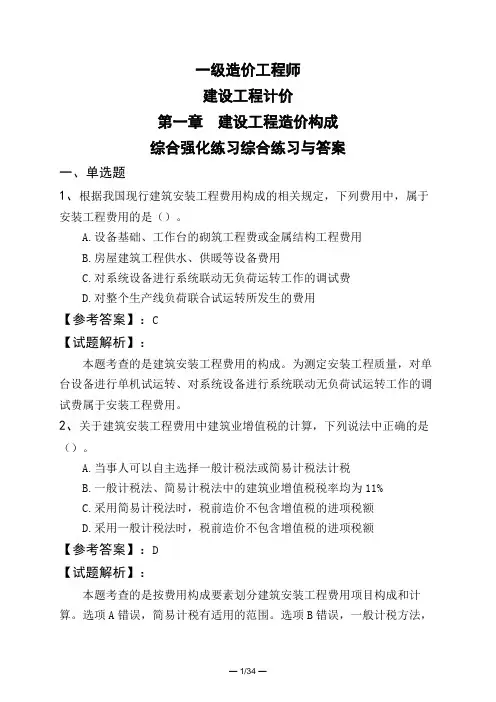 一级造价工程师

建设工程计价

第一章　建设工程造价构成

综合强化练习综合练习与答案

一、单选题

1、根据我国现行建筑安装工程费用构成的相关规定，下列费用中，属于安装工程费用的是（）。

A.设备基础、工作台的砌筑工程费或金属结构工程费用

B.房屋建筑工程供水、供暖等设备费用

C.对系统设备进行系统联动无负荷运转工作的调试费

D.对整个生产线负荷联合试运转所发生的费用

【参考答案】：C

【试题解析】：

本题考查的是建筑安装工程费用的构成。为测定安装工程质量，对单台设备进行单机试运转、对系统设备进行系统联动无负荷试运转工作的调试费属于安装工程费用。

2、关于建筑安装工程费用中建筑业增值税的计算，下列说法中正确的是（）。

A.当事人可以自主选择一般计税法或简易计税法计税

B.一般计税法、简易计税法中的建筑业增值税税率均为11%

C.采用简易计税法时，税前造价不包含增值税的进项税额

D.采用一般计税法时，税前造价不包含增值税的进项税额

【参考答案】：D

【试题解析】：

本题考查的是按费用构成要素划分建筑安装工程费用项目构成和计算。选项A错误，简易计税有适用的范围。选项B错误，一般计税方法，

— 1/34 —